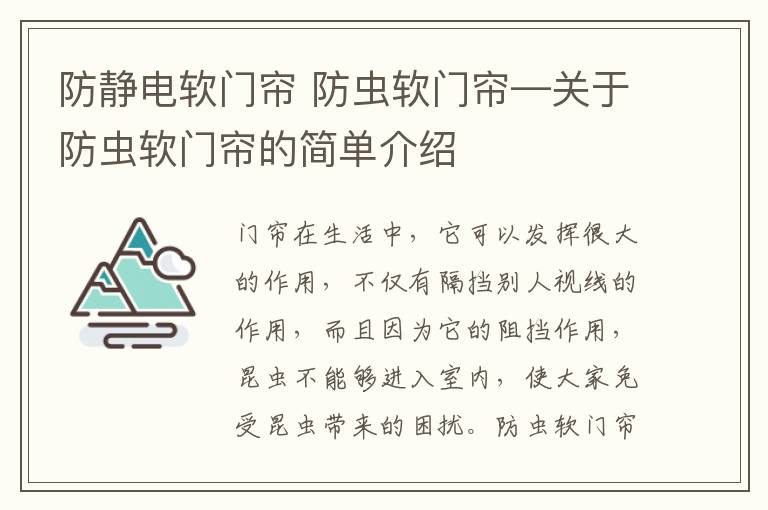 防静电软门帘 防虫软门帘—关于防虫软门帘的简单介绍

门帘在生活中，它可以发挥很大的作用，不仅有隔挡别人视线的作用，而且因为它的阻挡作用，昆虫不能够进入室内，使大家免受昆虫带来的困扰。防虫软门帘